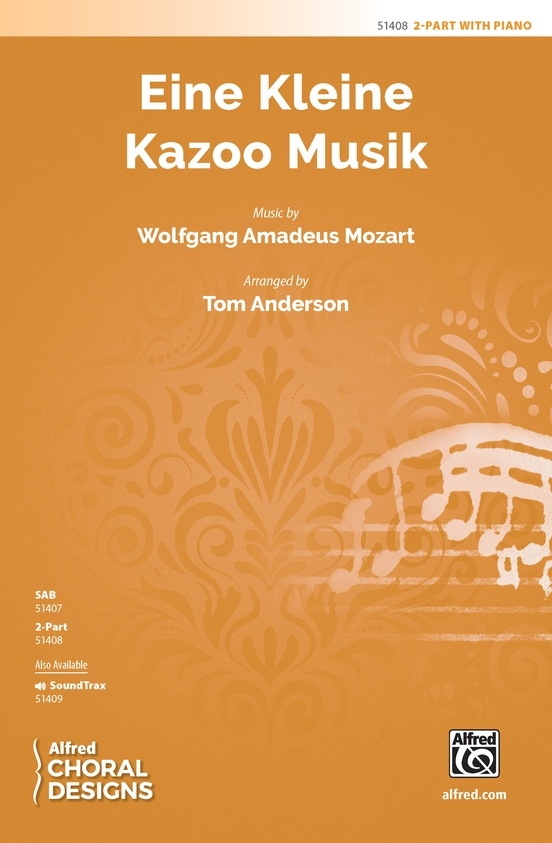 51408 2-PART WITH PIANO

Eine Kleine Kazoo Musik

Music by
Wolfgang Amadeus Mozart

Arranged by
Tom Anderson

SAB
51407
2-Part
51408
Also Available
SoundTrax
51409

Alfred
CHORAL
DESIGNS

Alfred

alfred.com